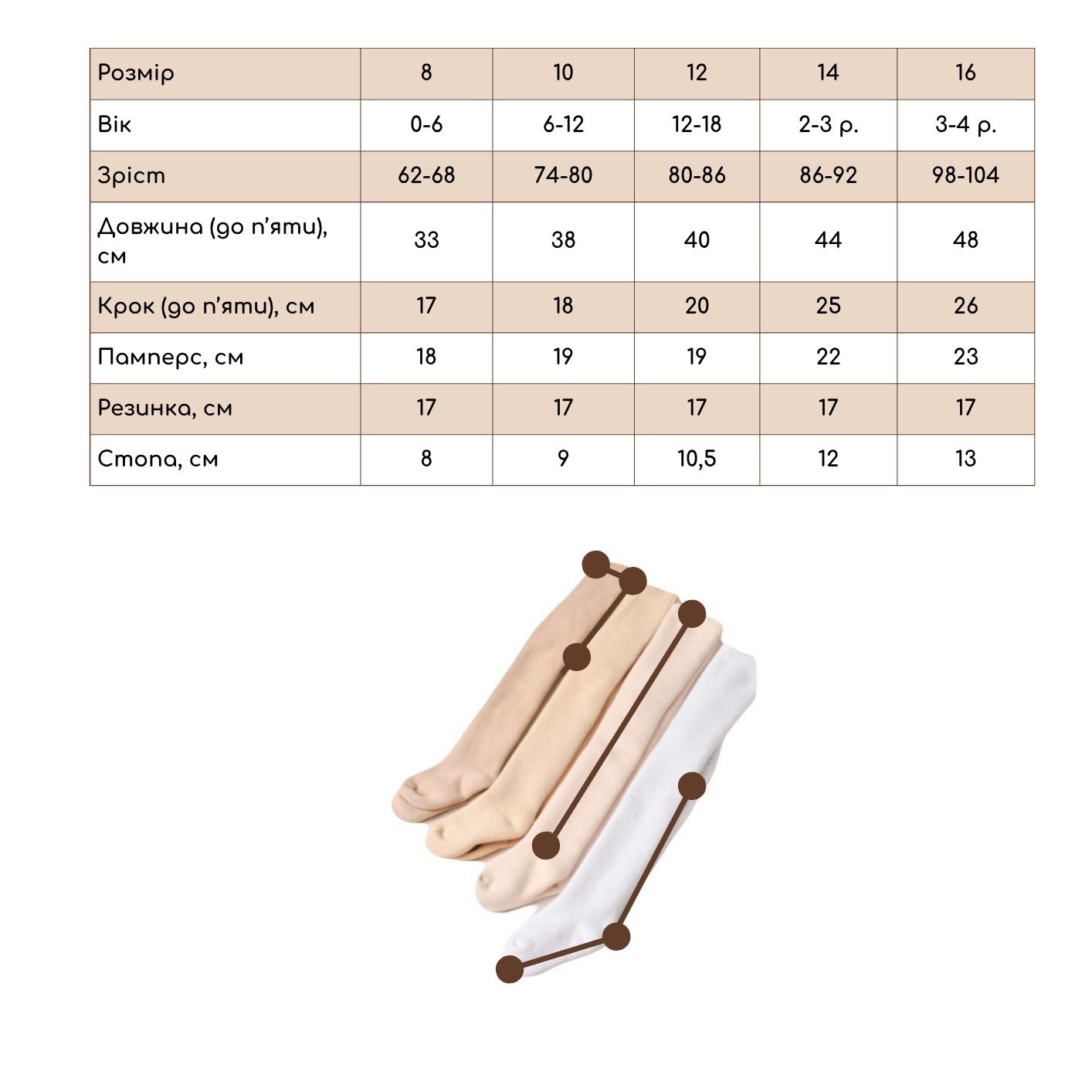 | Розмір | 8 | 10 | 12 | 14 | 16 |
|---|---|---|---|---|---|
| Вік | 0-6 | 6-12 | 12-18 | 2-3 р. | 3-4 р. |
| Зріст | 62-68 | 74-80 | 80-86 | 86-92 | 98-104 |
| Довжина (до п'яти), см | 33 | 38 | 40 | 44 | 48 |
| Крок (до п'яти), см | 17 | 18 | 20 | 25 | 26 |
| Памперс, см | 18 | 19 | 19 | 22 | 23 |
| Резинка, см | 17 | 17 | 17 | 17 | 17 |
| Стопа, см | 8 | 9 | 10,5 | 12 | 13 |